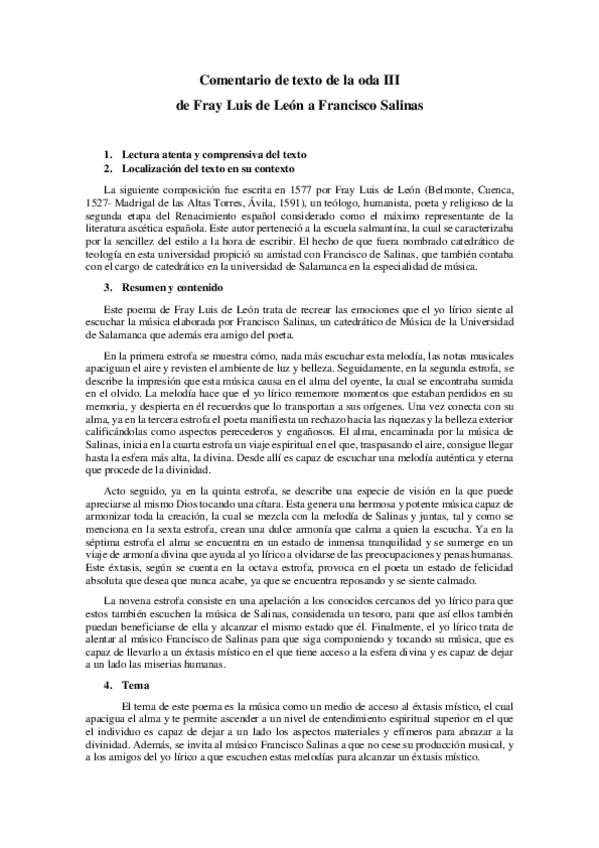 Comentario de texto de la oda III

de Fray Luis de León a Francisco Salinas

1. Lectura atenta y comprensiva del texto
2. Localización del texto en su contexto

La siguiente composición fue escrita en 1577 por Fray Luis de León (Belmonte, Cuenca, 1527- Madrigal de las Altas Torres, Ávila, 1591), un teólogo, humanista, poeta y religioso de la segunda etapa del Renacimiento español considerado como el máximo representante de la literatura ascética española. Este autor perteneció a la escuela salmantina, la cual se caracterizaba por la sencillez del estilo a la hora de escribir. El hecho de que fuera nombrado catedrático de teología en esta universidad propició su amistad con Francisco de Salinas, que también contaba con el cargo de catedrático en la universidad de Salamanca en la especialidad de música.

3. Resumen y contenido

Este poema de Fray Luis de León trata de recrear las emociones que el yo lírico siente al escuchar la música elaborada por Francisco Salinas, un catedrático de Música de la Universidad de Salamanca que además era amigo del poeta.

En la primera estrofa se muestra cómo, nada más escuchar esta melodía, las notas musicales apaciguan el aire y revisten el ambiente de luz y belleza. Seguidamente, en la segunda estrofa, se describe la impresión que esta música causa en el alma del oyente, la cual se encontraba sumida en el olvido. La melodía hace que el yo lírico rememore momentos que estaban perdidos en su memoria, y despierta en él recuerdos que lo transportan a sus orígenes. Una vez conecta con su alma, ya en la tercera estrofa el poeta manifiesta un rechazo hacia las riquezas y la belleza exterior calificándolas como aspectos perecederos y engañosos. El alma, encaminada por la música de Salinas, inicia en la cuarta estrofa un viaje espiritual en el que, traspasando el aire, consigue llegar hasta la esfera más alta, la divina. Desde allí es capaz de escuchar una melodía auténtica y eterna que procede de la divinidad.

Acto seguido, ya en la quinta estrofa, se describe una especie de visión en la que puede apreciarse al mismo Dios tocando una cítara. Esta genera una hermosa y potente música capaz de armonizar toda la creación, la cual se mezcla con la melodía de Salinas y juntas, tal y como se menciona en la sexta estrofa, crean una dulce armonía que calma a quien la escucha. Ya en la séptima estrofa el alma se encuentra en un estado de inmensa tranquilidad y se sumerge en un viaje de armonía divina que ayuda al yo lírico a olvidarse de las preocupaciones y penas humanas. Este éxtasis, según se cuenta en la octava estrofa, provoca en el poeta un estado de felicidad absoluta que desea que nunca acabe, ya que se encuentra reposando y se siente calmado.

La novena estrofa consiste en una apelación a los conocidos cercanos del yo lírico para que estos también escuchen la música de Salinas, considerada un tesoro, para que así ellos también puedan beneficiarse de ella y alcanzar el mismo estado que él. Finalmente, el yo lírico trata de alentar al músico Francisco de Salinas para que siga componiendo y tocando su música, que es capaz de llevarlo a un éxtasis místico en el que tiene acceso a la esfera divina y es capaz de dejar a un lado las miserias humanas.

4. Tema

El tema de este poema es la música como un medio de acceso al éxtasis místico, el cual apacigua el alma y te permite ascender a un nivel de entendimiento espiritual superior en el que el individuo es capaz de dejar a un lado los aspectos materiales y efímeros para abrazar a la divinidad. Además, se invita al músico Francisco Salinas a que no cese su producción musical, y a los amigos del yo lírico a que escuchen estas melodías para alcanzar un éxtasis místico.